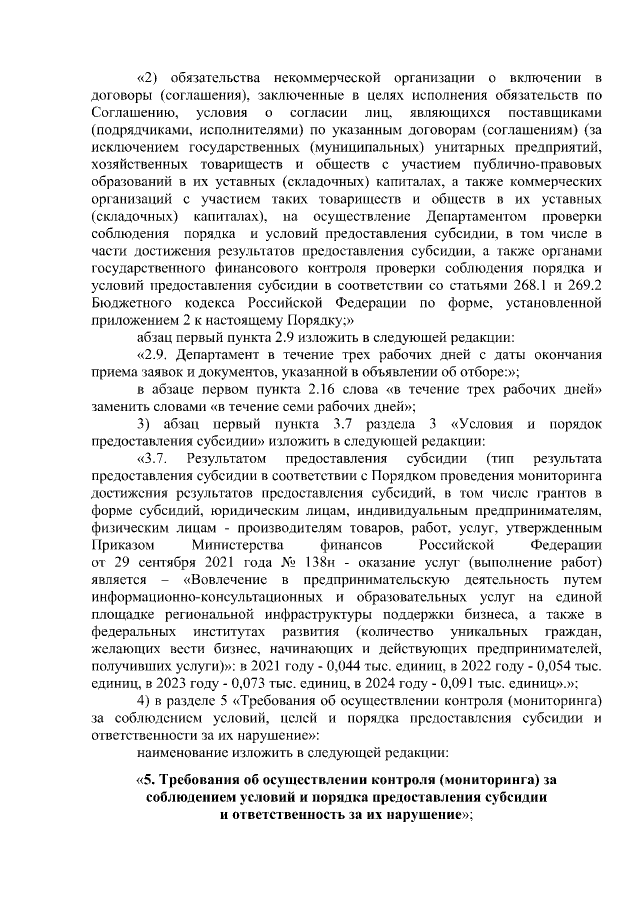 «2) обязательства некоммерческой организации о включении в договоры (соглашения), заключенные в целях исполнения обязательств по Соглашению, условия о согласии лиц, являющихся поставщиками (подрядчиками, исполнителями) по указанным договорам (соглашениям) (за исключением государственных (муниципальных) унитарных предприятий, хозяйственных товариществ и обществ с участием публично-правовых образований в их уставных (складочных) капиталах, а также коммерческих организаций с участием таких товариществ и обществ в их уставных (складочных) капиталах), на осуществление Департаментом проверки соблюдения порядка и условий предоставления субсидии, в том числе в части достижения результатов предоставления субсидии, а также органами государственного финансового контроля проверки соблюдения порядка и условий предоставления субсидии в соответствии со статьями 268.1 и 269.2 Бюджетного кодекса Российской Федерации по форме, установленной приложением 2 к настоящему Порядку;»

абзац первый пункта 2.9 изложить в следующей редакции:

«2.9. Департамент в течение трех рабочих дней с даты окончания приема заявок и документов, указанной в объявлении об отборе:»;

в абзаце первом пункта 2.16 слова «в течение трех рабочих дней» заменить словами «в течение семи рабочих дней»;

3) абзац первый пункта 3.7 раздела 3 «Условия и порядок предоставления субсидии» изложить в следующей редакции:

«3.7. Результатом предоставления субсидии (тип результата предоставления субсидии в соответствии с Порядком проведения мониторинга достижения результатов предоставления субсидий, в том числе грантов в форме субсидий, юридическим лицам, индивидуальным предпринимателям, физическим лицам - производителям товаров, работ, услуг, утвержденным Приказом Министерства финансов Российской Федерации от 29 сентября 2021 года № 138н - оказание услуг (выполнение работ) является – «Вовлечение в предпринимательскую деятельность путем информационно-консультационных и образовательных услуг на единой площадке региональной инфраструктуры поддержки бизнеса, а также в федеральных институтах развития (количество уникальных граждан, желающих вести бизнес, начинающих и действующих предпринимателей, получивших услуги)»: в 2021 году - 0,044 тыс. единиц, в 2022 году - 0,054 тыс. единиц, в 2023 году - 0,073 тыс. единиц, в 2024 году - 0,091 тыс. единиц».»;

4) в разделе 5 «Требования об осуществлении контроля (мониторинга) за соблюдением условий, целей и порядка предоставления субсидии и ответственности за их нарушение»:

наименование изложить в следующей редакции:

«5. Требования об осуществлении контроля (мониторинга) за соблюдением условий и порядка предоставления субсидии и ответственность за их нарушение»;